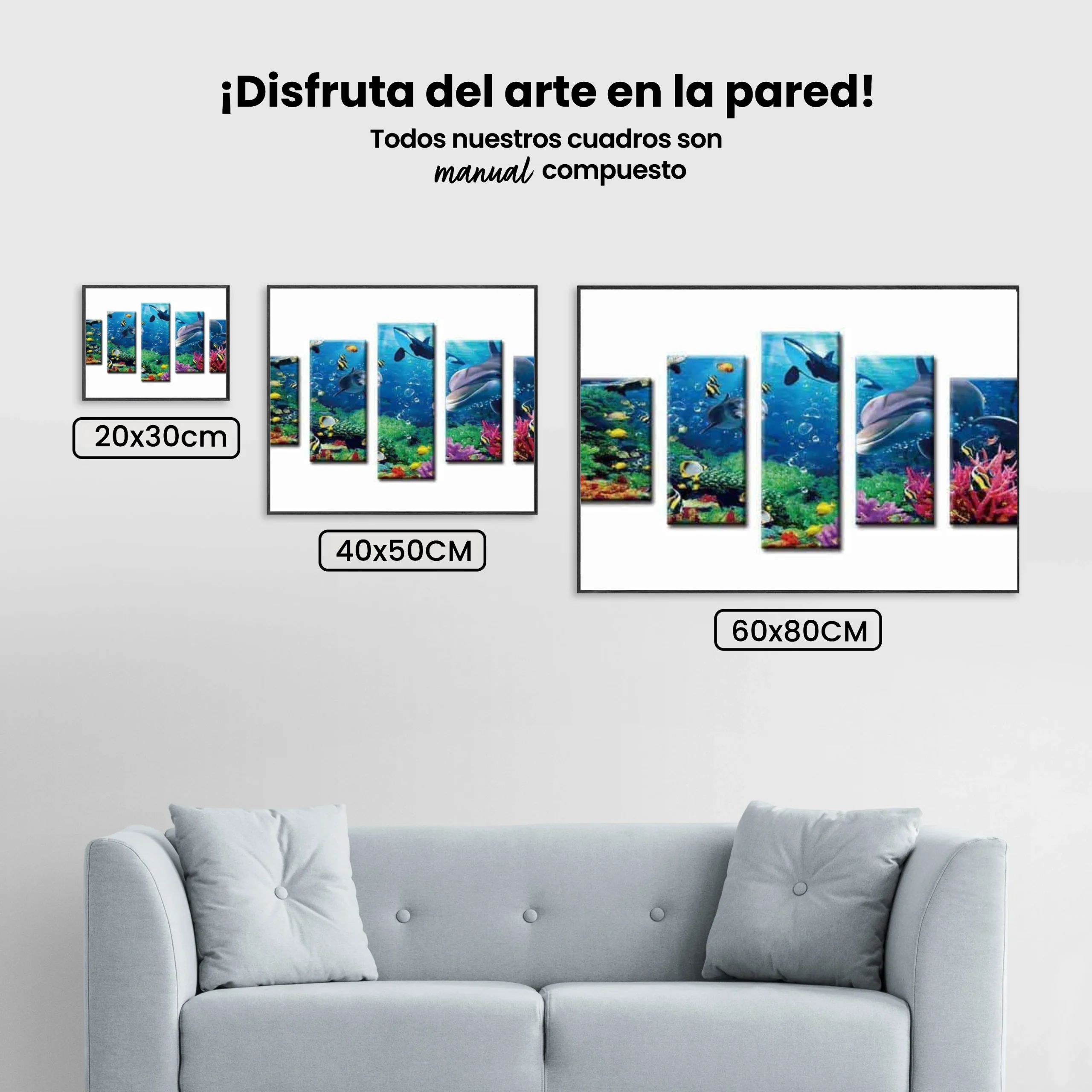 ¡Disfruta del arte en la pared!

Todos nuestros cuadros son manual compuesto

20x30cm

40x50CM

60x80CM